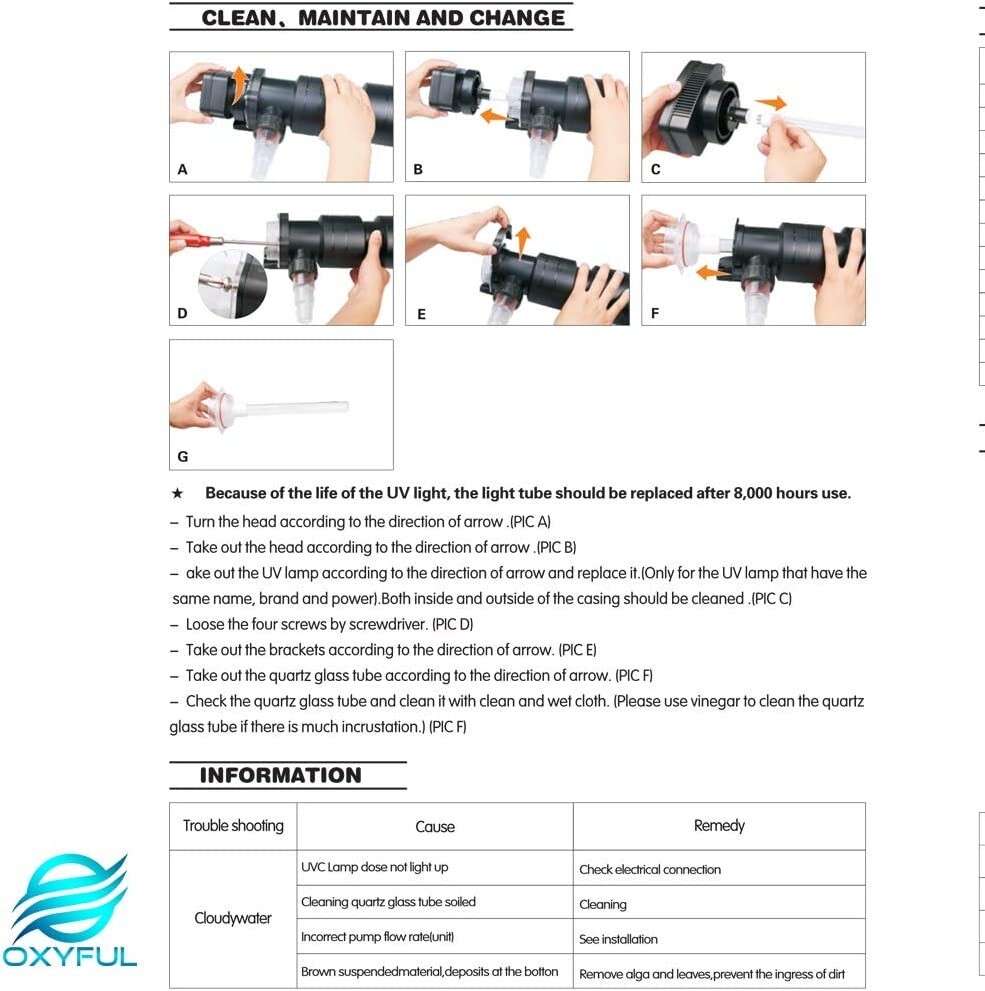 CLEAN、MAINTAIN AND CHANGE

A

B

C

D

E

F

G

★ Because of the life of the UV light, the light tube should be replaced after 8,000 hours use.

- Turn the head according to the direction of arrow .(PIC A)

- Take out the head according to the direction of arrow .(PIC B)

- ake out the UV lamp according to the direction of arrow and replace it.(Only for the UV lamp that have the same name, brand and power).Both inside and outside of the casing should be cleaned .(PIC C)

- Loose the four screws by screwdriver. (PIC D)

- Take out the brackets according to the direction of arrow. (PIC E)

- Take out the quartz glass tube according to the direction of arrow. (PIC F)

- Check the quartz glass tube and clean it with clean and wet cloth. (Please use vinegar to clean the quartz glass tube if there is much incrustation.) (PIC F)

INFORMATION

| Trouble shooting | Cause | Remedy |
|---|---|---|
| Cloudywater | UVC Lamp dose not light up | Check electrical connection |
| | Cleaning quartz glass tube soiled | Cleaning |
| | Incorrect pump flow rate(unit) | See installation |
| | Brown suspendedmaterial,deposits at the botton | Remove alga and leaves,prevent the ingress of dirt |

OXYFUL